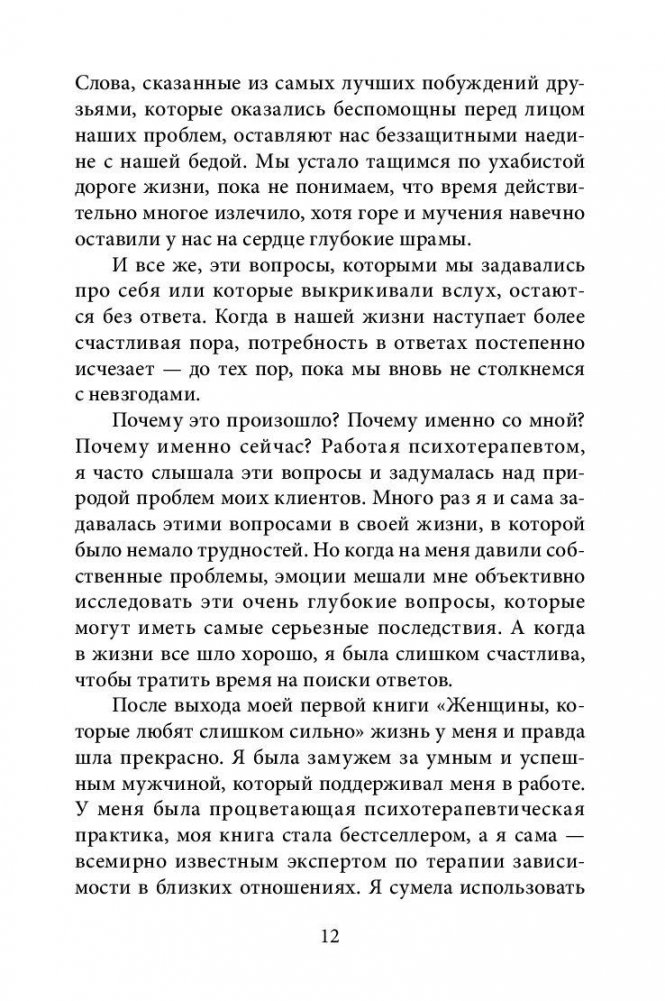 Слова, сказанные из самых лучших побуждений друзьями, которые оказались беспомощны перед лицом наших проблем, оставляют нас беззащитными наедине с нашей бедой. Мы устало тащимся по ухабистой дороге жизни, пока не понимаем, что время действительно многое излечило, хотя горе и мучения навечно оставили у нас на сердце глубокие шрамы.

И все же, эти вопросы, которыми мы задавались про себя или которые выкрикивали вслух, остаются без ответа. Когда в нашей жизни наступает более счастливая пора, потребность в ответах постепенно исчезает — до тех пор, пока мы вновь не столкнемся с невзгодами.

Почему это произошло? Почему именно со мной? Почему именно сейчас? Работая психотерапевтом, я часто слышала эти вопросы и задумалась над природой проблем моих клиентов. Много раз я и сама задавалась этими вопросами в своей жизни, в которой было немало трудностей. Но когда на меня давили собственные проблемы, эмоции мешали мне объективно исследовать эти очень глубокие вопросы, которые могут иметь самые серьезные последствия. А когда в жизни все шло хорошо, я была слишком счастлива, чтобы тратить время на поиски ответов.

После выхода моей первой книги «Женщины, которые любят слишком сильно» жизнь у меня и правда шла прекрасно. Я была замужем за умным и успешным мужчиной, который поддерживал меня в работе. У меня была процветающая психотерапевтическая практика, моя книга стала бестселлером, а я сама — всемирно известным экспертом по терапии зависимости в близких отношениях. Я сумела использовать

12